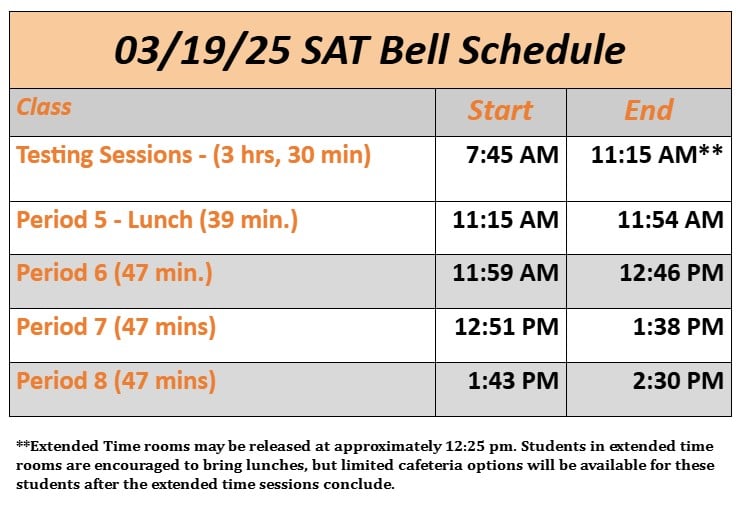 03/19/25 SAT Bell Schedule

| Class | Start | End |
|---|---|---|
| Testing Sessions - (3 hrs, 30 min) | 7:45 AM | 11:15 AM** |
| Period 5 - Lunch (39 min.) | 11:15 AM | 11:54 AM |
| Period 6 (47 min.) | 11:59 AM | 12:46 PM |
| Period 7 (47 mins) | 12:51 PM | 1:38 PM |
| Period 8 (47 mins) | 1:43 PM | 2:30 PM |

**Extended Time rooms may be released at approximately 12:25 pm. Students in extended time rooms are encouraged to bring lunches, but limited cafeteria options will be available for these students after the extended time sessions conclude.